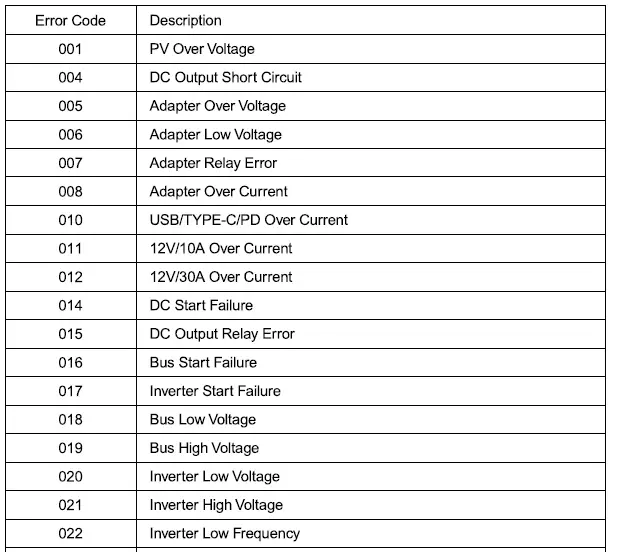 | Error Code | Description |
|---|---|
| 001 | PV Over Voltage |
| 004 | DC Output Short Circuit |
| 005 | Adapter Over Voltage |
| 006 | Adapter Low Voltage |
| 007 | Adapter Relay Error |
| 008 | Adapter Over Current |
| 010 | USB/TYPE-C/PD Over Current |
| 011 | 12V/10A Over Current |
| 012 | 12V/30A Over Current |
| 014 | DC Start Failure |
| 015 | DC Output Relay Error |
| 016 | Bus Start Failure |
| 017 | Inverter Start Failure |
| 018 | Bus Low Voltage |
| 019 | Bus High Voltage |
| 020 | Inverter Low Voltage |
| 021 | Inverter High Voltage |
| 022 | Inverter Low Frequency |